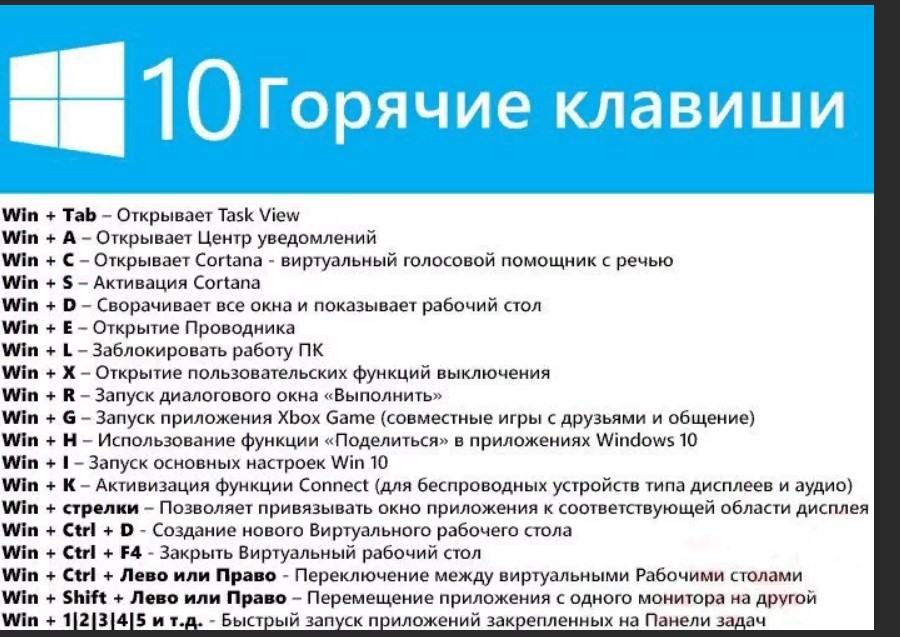 10 Горячие клавиши

Win + Tab – Открывает Task View
Win + A – Открывает Центр уведомлений
Win + C – Открывает Cortana - виртуальный голосовой помощник с речью
Win + S – Активация Cortana
Win + D – Сворачивает все окна и показывает рабочий стол
Win + E – Открытие Проводника
Win + L – Заблокировать работу ПК
Win + X – Открытие пользовательских функций выключения
Win + R – Запуск диалогового окна «Выполнить»
Win + G – Запуск приложения Xbox Game (совместные игры с друзьями и общение)
Win + H – Использование функции «Поделиться» в приложениях Windows 10
Win + I – Запуск основных настроек Win 10
Win + K – Активизация функции Connect (для беспроводных устройств типа дисплеев и аудио)
Win + стрелки – Позволяет привязывать окно приложения к соответствующей области дисплея
Win + Ctrl + D - Создание нового Виртуального рабочего стола
Win + Ctrl + F4 - Закрыть Виртуальный рабочий стол
Win + Ctrl + Лево или Право - Переключение между виртуальными Рабочими столами
Win + Shift + Лево или Право – Перемещение приложения с одного монитора на другой
Win + 1|2|3|4|5 и т.д. - Быстрый запуск приложений закрепленных на Панели задач